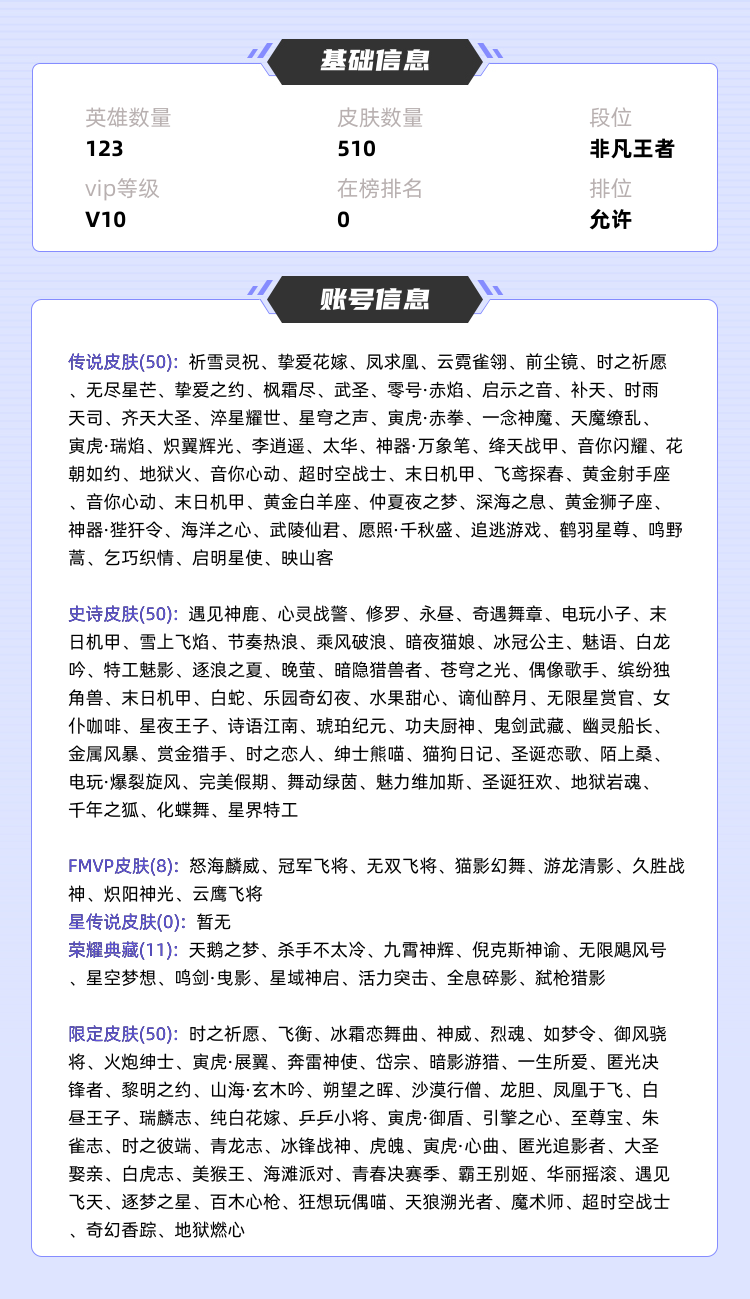 基础信息

英雄数量
123

皮肤数量
510

段位
非凡王者

vip等级
V10

在榜排名
0

排位
允许

账号信息

传说皮肤(50): 祈雪灵祝、挚爱花嫁、凤求凰、云霓雀翎、前尘镜、时之祈愿、无尽星芒、挚爱之约、枫霜尽、武圣、零号·赤焰、启示之音、补天、时雨天司、齐天大圣、淬星耀世、星穹之声、寅虎·赤拳、一念神魔、天魔缭乱、寅虎·瑞焰、炽翼辉光、李逍遥、太华、神器·万象笔、绛天战甲、音你闪耀、花朝如约、地狱火、音你心动、超时空战士、末日机甲、飞鸢探春、黄金射手座、音你心动、末日机甲、黄金白羊座、仲夏夜之梦、深海之息、黄金狮子座、神器·狴犴令、海洋之心、武陵仙君、愿照·千秋盛、追逃游戏、鹤羽星尊、鸣野蒿、乞巧织情、启明星使、映山客

史诗皮肤(50): 遇见神鹿、心灵战警、修罗、永昼、奇遇舞章、电玩小子、末日机甲、雪上飞焰、节奏热浪、乘风破浪、暗夜猫娘、冰冠公主、魅语、白龙吟、特工魅影、逐浪之夏、晚萤、暗隐猎兽者、苍穹之光、偶像歌手、缤纷独角兽、末日机甲、白蛇、乐园奇幻夜、水果甜心、谪仙醉月、无限星赏官、女仆咖啡、星夜王子、诗语江南、琥珀纪元、功夫厨神、鬼剑武藏、幽灵船长、金属风暴、赏金猎手、时之恋人、绅士熊喵、猫狗日记、圣诞恋歌、陌上桑、电玩·爆裂旋风、完美假期、舞动绿茵、魅力维加斯、圣诞狂欢、地狱岩魂、千年之狐、化蝶舞、星界特工

FMVP皮肤(8): 怒海麟威、冠军飞将、无双飞将、猫影幻舞、游龙清影、久胜战神、炽阳神光、云鹰飞将
星传说皮肤(0): 暂无
荣耀典藏(11): 天鹅之梦、杀手不太冷、九霄神辉、倪克斯神谕、无限飓风号、星空梦想、鸣剑·曳影、星域神启、活力突击、全息碎影、弑枪猎影

限定皮肤(50): 时之祈愿、飞衡、冰霜恋舞曲、神威、烈魂、如梦令、御风骁将、火炮绅士、寅虎·展翼、奔雷神使、岱宗、暗影游猎、一生所爱、匿光决锋者、黎明之约、山海·玄木吟、朔望之晖、沙漠行僧、龙胆、凤凰于飞、白昼王子、瑞麟志、纯白花嫁、乒乒小将、寅虎·御盾、引擎之心、至尊宝、朱雀志、时之彼端、青龙志、冰锋战神、虎魄、寅虎·心曲、匿光追影者、大圣娶亲、白虎志、美猴王、海滩派对、青春决赛季、霸王别姬、华丽摇滚、遇见飞天、逐梦之星、百木心枪、狂想玩偶喵、天狼溯光者、魔术师、超时空战士、奇幻香踪、地狱燃心